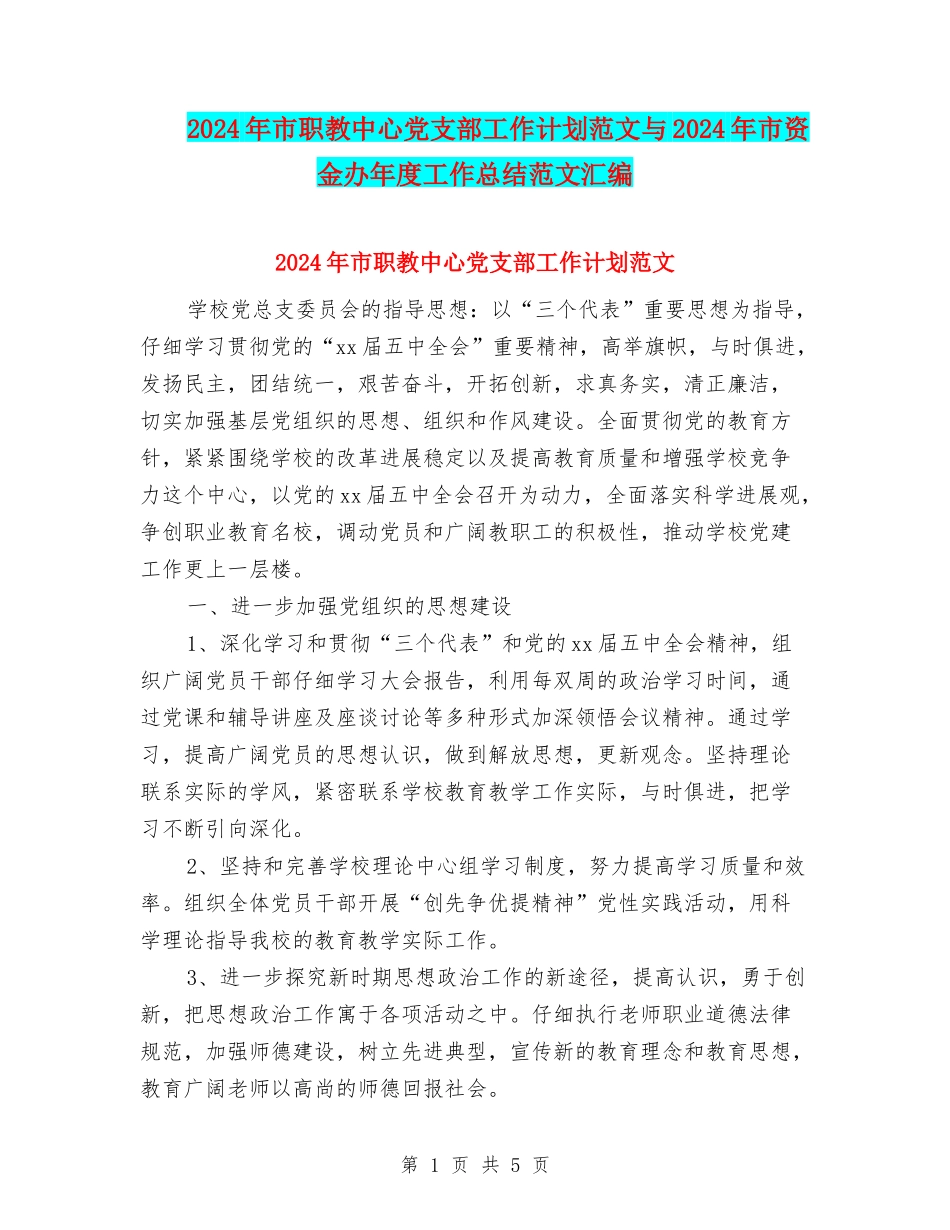 2024年市职教中心党支部工作计划范文与2024年市资金办年度工作总结范文汇编

2024年市职教中心党支部工作计划范文

学校党总支委员会的指导思想：以“三个代表”重要思想为指导，仔细学习贯彻党的“xx届五中全会”重要精神，高举旗帜，与时俱进，发扬民主，团结统一，艰苦奋斗，开拓创新，求真务实，清正廉洁，切实加强基层党组织的思想、组织和作风建设。全面贯彻党的教育方针，紧紧围绕学校的改革进展稳定以及提高教育质量和增强学校竞争力这个中心，以党的xx届五中全会召开为动力，全面落实科学进展观，争创职业教育名校，调动党员和广阔教职工的积极性，推动学校党建工作更上一层楼。

一、进一步加强党组织的思想建设

1、深化学习和贯彻“三个代表”和党的xx届五中全会精神，组织广阔党员干部仔细学习大会报告，利用每双周的政治学习时间，通过党课和辅导讲座及座谈讨论等多种形式加深领悟会议精神。通过学习，提高广阔党员的思想认识，做到解放思想，更新观念。坚持理论联系实际的学风，紧密联系学校教育教学工作实际，与时俱进，把学习不断引向深化。

2、坚持和完善学校理论中心组学习制度，努力提高学习质量和效率。组织全体党员干部开展“创先争优提精神”党性实践活动，用科学理论指导我校的教育教学实际工作。

3、进一步探究新时期思想政治工作的新途径，提高认识，勇于创新，把思想政治工作寓于各项活动之中。仔细执行老师职业道德法律规范，加强师德建设，树立先进典型，宣传新的教育理念和教育思想，教育广阔老师以高尚的师德回报社会。

第 1 页 共 5 页